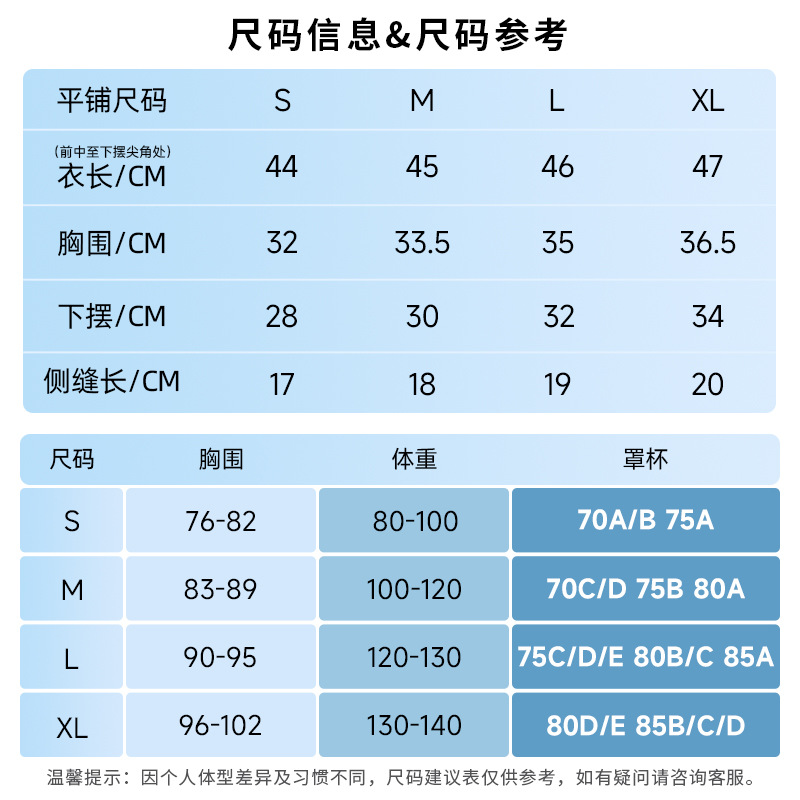 尺码信息&尺码参考

| 平铺尺码 | S | M | L | XL |
|---|---|---|---|---|
| (前中至下摆尖角处) 衣长/CM | 44 | 45 | 46 | 47 |
| 胸围/CM | 32 | 33.5 | 35 | 36.5 |
| 下摆/CM | 28 | 30 | 32 | 34 |
| 侧缝长/CM | 17 | 18 | 19 | 20 |

| 尺码 | 胸围 | 体重 | 罩杯 |
|---|---|---|---|
| S | 76-82 | 80-100 | 70A/B 75A |
| M | 83-89 | 100-120 | 70C/D 75B 80A |
| L | 90-95 | 120-130 | 75C/D/E 80B/C 85A |
| XL | 96-102 | 130-140 | 80D/E 85B/C/D |

温馨提示：因个人体型差异及习惯不同，尺码建议表仅供参考，如有疑问请咨询客服。